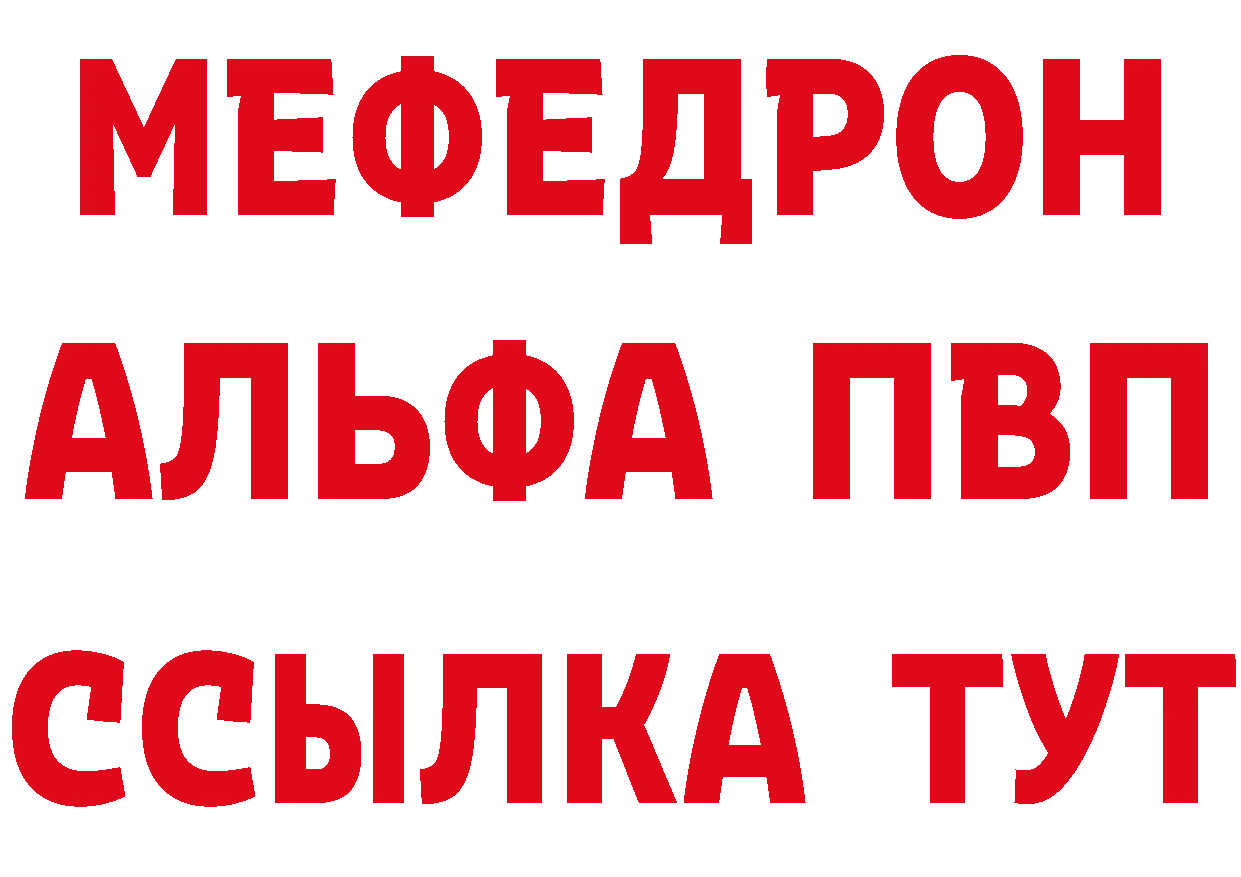 МЕФЕДРОН
АЛЬФА ПВП
ССЫЛКА ТУТ